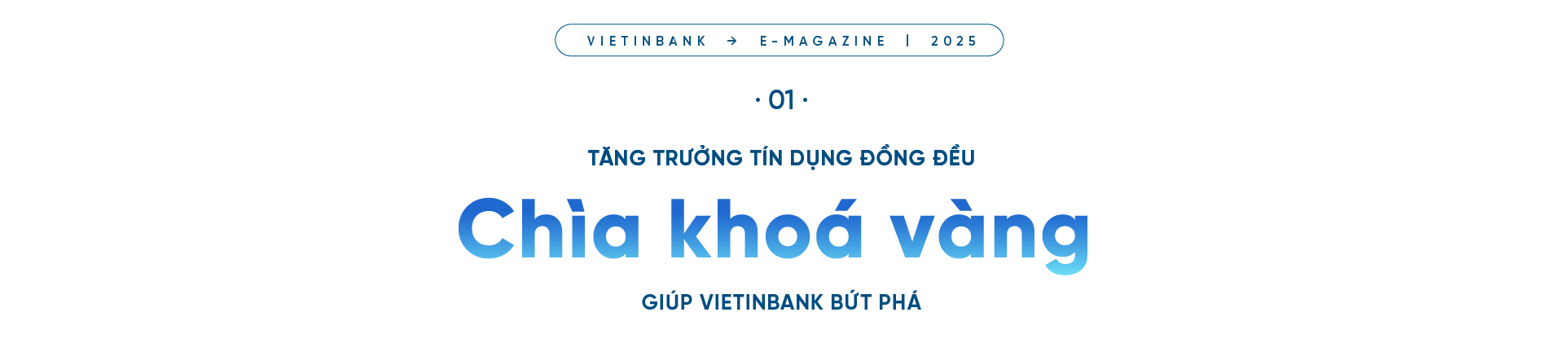 VIETINBANK → E-MAGAZINE | 2025

· 01 ·

TĂNG TRƯỞNG TÍN DỤNG ĐỒNG ĐỀU

Chìa khoá vàng

GIÚP VIETINBANK BỨT PHÁ